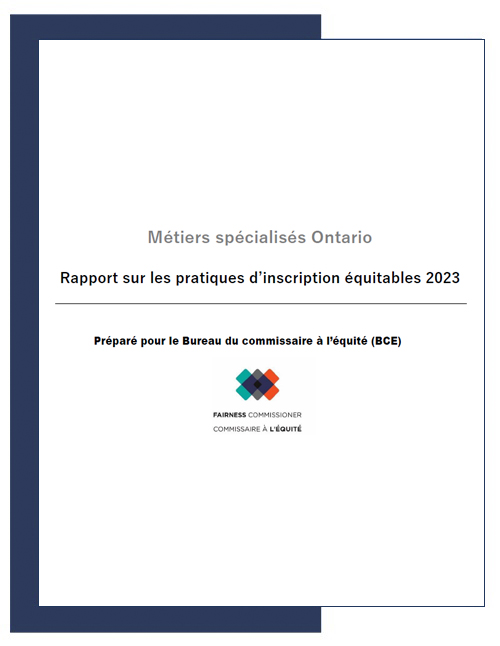 Métiers spécialisés Ontario

Rapport sur les pratiques d'inscription équitables 2023

Préparé pour le Bureau du commissaire à l'équité (BCE)

FAIRNESS COMMISSIONER
COMMISSAIRE À L'ÉQUITÉ